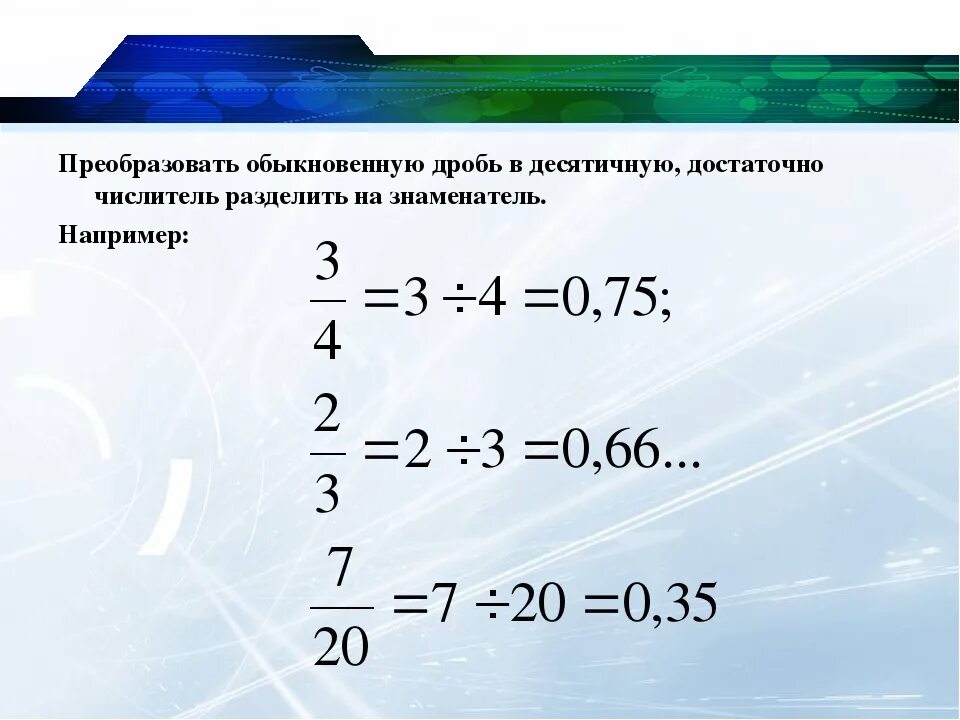 Преобразовать обыкновенную дробь в десятичную, достаточно числитель разделить на знаменатель.

Например:

$\frac{3}{4} = 3 \div 4 = 0,75;$

$\frac{2}{3} = 2 \div 3 = 0,66...$

$\frac{7}{20} = 7 \div 20 = 0,35$